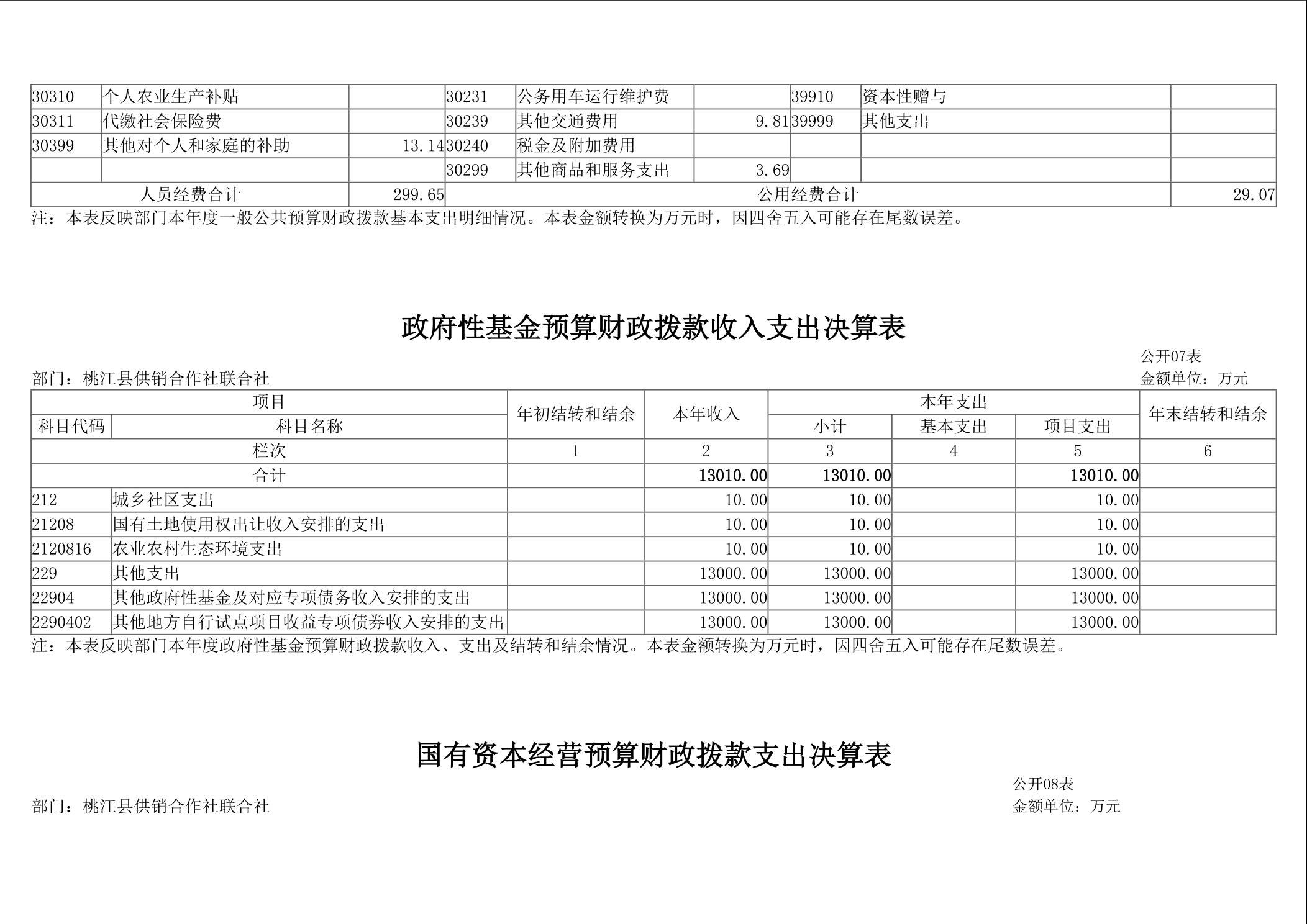 | 30310 | 个人农业生产补贴 | | 30231 | 公务用车运行维护费 | | 39910 | 资本性赠与 | |
|---|---|---|---|---|---|---|---|---|
| 30311 | 代缴社会保险费 | | 30239 | 其他交通费用 | 9.81 | 39999 | 其他支出 | |
| 30399 | 其他对个人和家庭的补助 | 13.14 | 30240 | 税金及附加费用 | | | | |
| | | | 30299 | 其他商品和服务支出 | 3.69 | | | |
| 人员经费合计 | | 299.65 | 公用经费合计 | | | | | 29.07 |

注：本表反映部门本年度一般公共预算财政拨款基本支出明细情况。本表金额转换为万元时，因四舍五入可能存在尾数误差。

政府性基金预算财政拨款收入支出决算表

公开07表
部门：桃江县供销合作社联合社
金额单位：万元

| 项目 | | 年初结转和结余 | 本年收入 | 本年支出 | | | 年末结转和结余 |
|---|---|---|---|---|---|---|---|
| 科目代码 | 科目名称 | | | 小计 | 基本支出 | 项目支出 | |
| 栏次 | | 1 | 2 | 3 | 4 | 5 | 6 |
| 合计 | | | 13010.00 | 13010.00 | | 13010.00 | |
| 212 | 城乡社区支出 | | 10.00 | 10.00 | | 10.00 | |
| 21208 | 国有土地使用权出让收入安排的支出 | | 10.00 | 10.00 | | 10.00 | |
| 2120816 | 农业农村生态环境支出 | | 10.00 | 10.00 | | 10.00 | |
| 229 | 其他支出 | | 13000.00 | 13000.00 | | 13000.00 | |
| 22904 | 其他政府性基金及对应专项债务收入安排的支出 | | 13000.00 | 13000.00 | | 13000.00 | |
| 2290402 | 其他地方自行试点项目收益专项债券收入安排的支出 | | 13000.00 | 13000.00 | | 13000.00 | |

注：本表反映部门本年度政府性基金预算财政拨款收入、支出及结转和结余情况。本表金额转换为万元时，因四舍五入可能存在尾数误差。

国有资本经营预算财政拨款支出决算表

公开08表
部门：桃江县供销合作社联合社
金额单位：万元